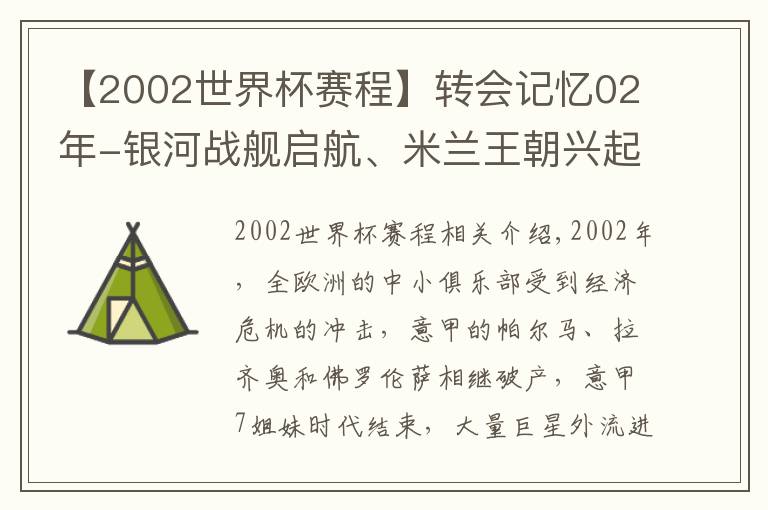 【2002世界杯赛程】转会记忆02年-银河战舰启航、米兰王朝兴起

2002世界杯赛程相关介绍，2002年，全欧洲的中小俱乐部受到经济危机的冲击，意甲的帕尔马、拉齐奥和佛罗伦萨相继破产，意甲7姐妹时代结束，大量巨星外流进